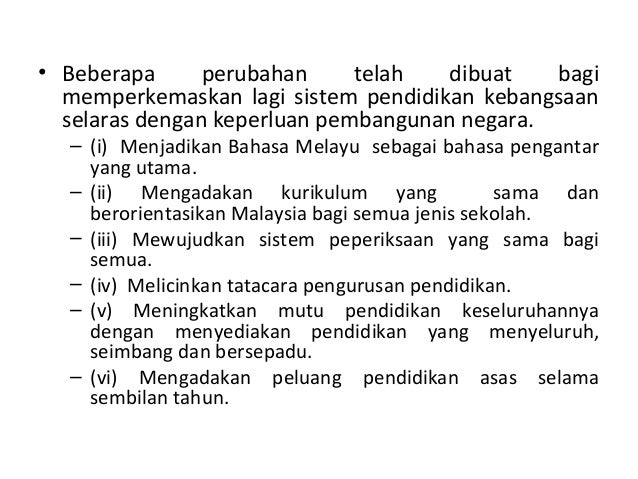 • Beberapa perubahan telah dibuat bagi memperkemaskan lagi sistem pendidikan kebangsaan selaras dengan keperluan pembangunan negara.

– (i) Menjadikan Bahasa Melayu sebagai bahasa pengantar yang utama.

– (ii) Mengadakan kurikulum yang sama dan berorientasikan Malaysia bagi semua jenis sekolah.

– (iii) Mewujudkan sistem peperiksaan yang sama bagi semua.

– (iv) Melicinkan tatacara pengurusan pendidikan.

– (v) Meningkatkan mutu pendidikan keseluruhannya dengan menyediakan pendidikan yang menyeluruh, seimbang dan bersepadu.

– (vi) Mengadakan peluang pendidikan asas selama sembilan tahun.